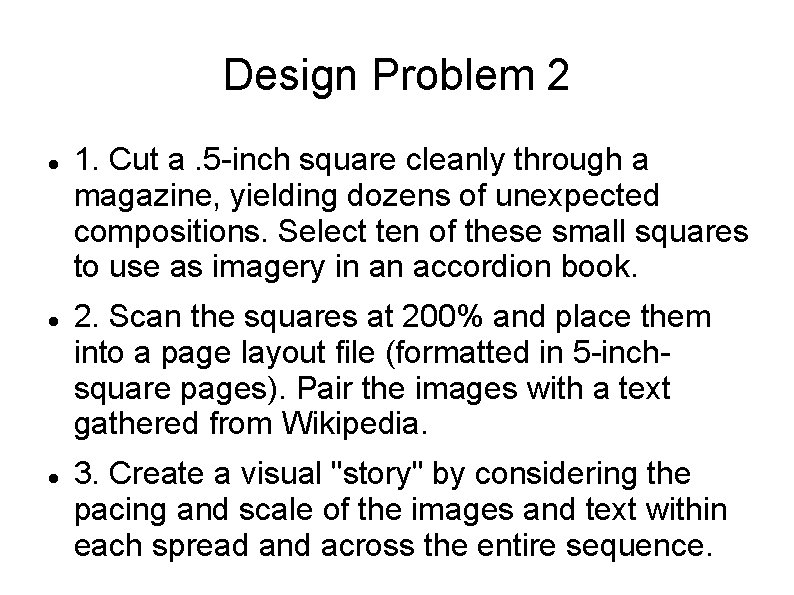 Design Problem 2

- 1. Cut a .5-inch square cleanly through a magazine, yielding dozens of unexpected compositions. Select ten of these small squares to use as imagery in an accordion book.
- 2. Scan the squares at 200% and place them into a page layout file (formatted in 5-inch-square pages). Pair the images with a text gathered from Wikipedia.
- 3. Create a visual "story" by considering the pacing and scale of the images and text within each spread and across the entire sequence.